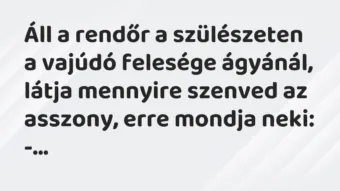 Áll a rendőr a szülészeten a vajúdó felesége ágyánál, látja mennyire szenved az asszony, erre mondja neki:
-...